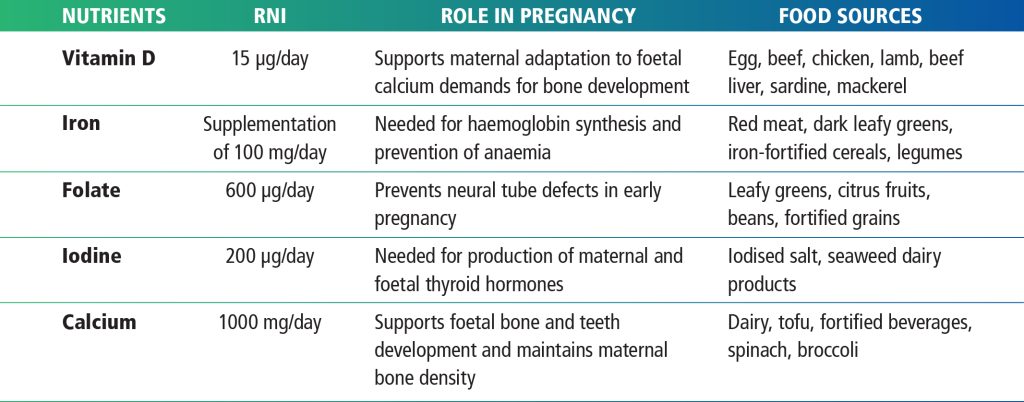 | NUTRIENTS | RNI | ROLE IN PREGNANCY | FOOD SOURCES |
|---|---|---|---|
| Vitamin D | 15 μg/day | Supports maternal adaptation to foetal calcium demands for bone development | Egg, beef, chicken, lamb, beef liver, sardine, mackerel |
| Iron | Supplementation of 100 mg/day | Needed for haemoglobin synthesis and prevention of anaemia | Red meat, dark leafy greens, iron-fortified cereals, legumes |
| Folate | 600 μg/day | Prevents neural tube defects in early pregnancy | Leafy greens, citrus fruits, beans, fortified grains |
| Iodine | 200 μg/day | Needed for production of maternal and foetal thyroid hormones | Iodised salt, seaweed dairy products |
| Calcium | 1000 mg/day | Supports foetal bone and teeth development and maintains maternal bone density | Dairy, tofu, fortified beverages, spinach, broccoli |